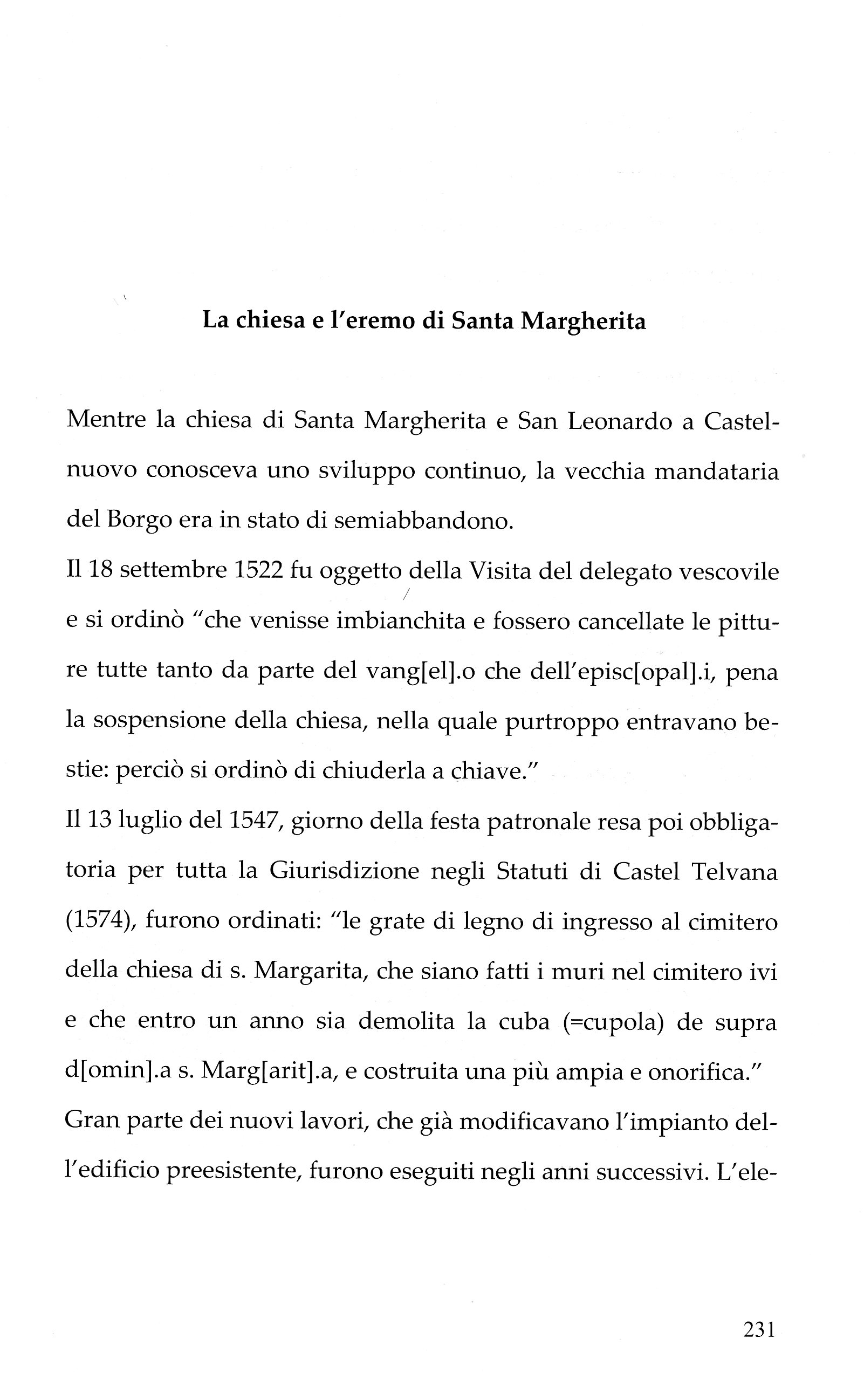 La chiesa e l'eremo di Santa Margherita

Mentre la chiesa di Santa Margherita e San Leonardo a Castelnuovo conosceva uno sviluppo continuo, la vecchia mandataria del Borgo era in stato di semiabbandono.
Il 18 settembre 1522 fu oggetto della Visita del delegato vescovile e si ordinò "che venisse imbianchita e fossero cancellate le pitture tutte tanto da parte del vang[el].o che dell'episc[opal].i, pena la sospensione della chiesa, nella quale purtroppo entravano bestie: perciò si ordinò di chiuderla a chiave."
Il 13 luglio del 1547, giorno della festa patronale resa poi obbligatoria per tutta la Giurisdizione negli Statuti di Castel Telvana (1574), furono ordinati: "le grate di legno di ingresso al cimitero della chiesa di s. Margarita, che siano fatti i muri nel cimitero ivi e che entro un anno sia demolita la cuba (=cupola) de supra d[omin].a s. Marg[arit].a, e costruita una più ampia e onorifica."
Gran parte dei nuovi lavori, che già modificavano l'impianto dell'edificio preesistente, furono eseguiti negli anni successivi. L'ele-

231